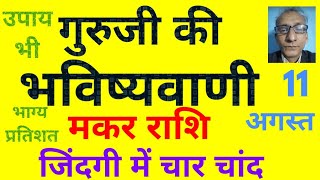 उपाय भी

गुरुजी की भविष्यवाणी

11 अगस्त

भाग्य प्रतिशत

मकर राशि

जिंदगी में चार चांद